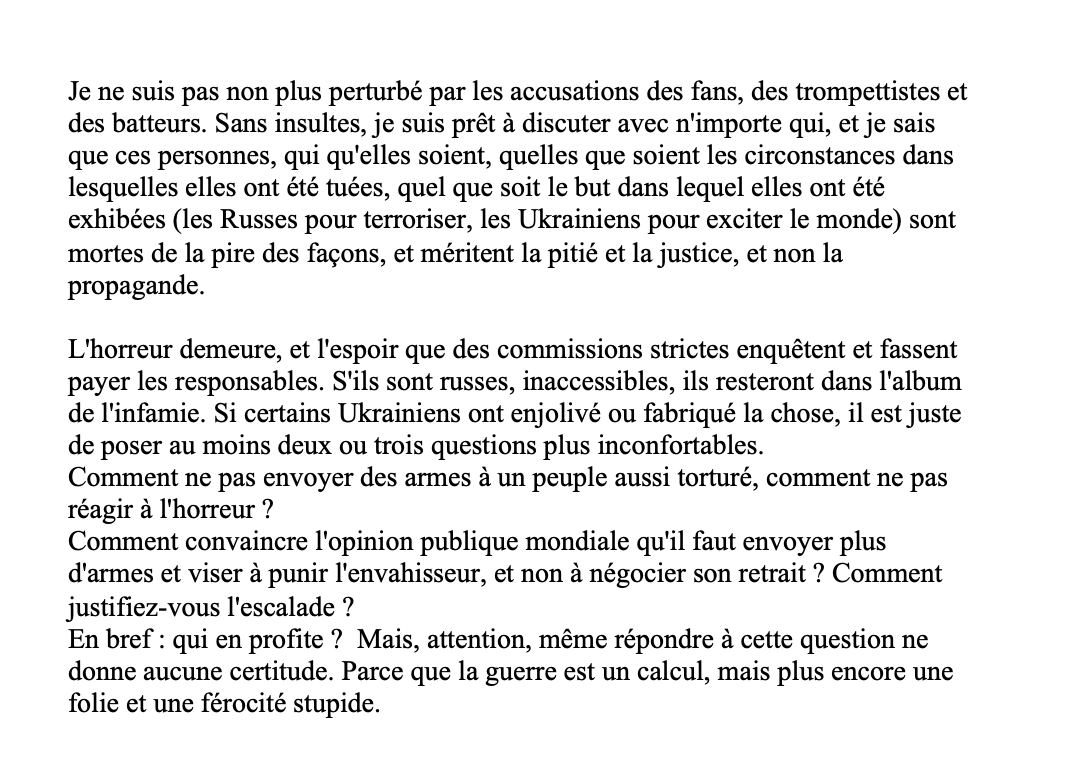 Je ne suis pas non plus perturbé par les accusations des fans, des trompettistes et des batteurs. Sans insultes, je suis prêt à discuter avec n'importe qui, et je sais que ces personnes, qui qu'elles soient, quelles que soient les circonstances dans lesquelles elles ont été tuées, quel que soit le but dans lequel elles ont été exhibées (les Russes pour terroriser, les Ukrainiens pour exciter le monde) sont mortes de la pire des façons, et méritent la pitié et la justice, et non la propagande.

L'horreur demeure, et l'espoir que des commissions strictes enquêtent et fassent payer les responsables. S'ils sont russes, inaccessibles, ils resteront dans l'album de l'infamie. Si certains Ukrainiens ont enjolivé ou fabriqué la chose, il est juste de poser au moins deux ou trois questions plus inconfortables.
Comment ne pas envoyer des armes à un peuple aussi torturé, comment ne pas réagir à l'horreur ?
Comment convaincre l'opinion publique mondiale qu'il faut envoyer plus d'armes et viser à punir l'envahisseur, et non à négocier son retrait ? Comment justifiez-vous l'escalade ?
En bref : qui en profite ? Mais, attention, même répondre à cette question ne donne aucune certitude. Parce que la guerre est un calcul, mais plus encore une folie et une férocité stupide.